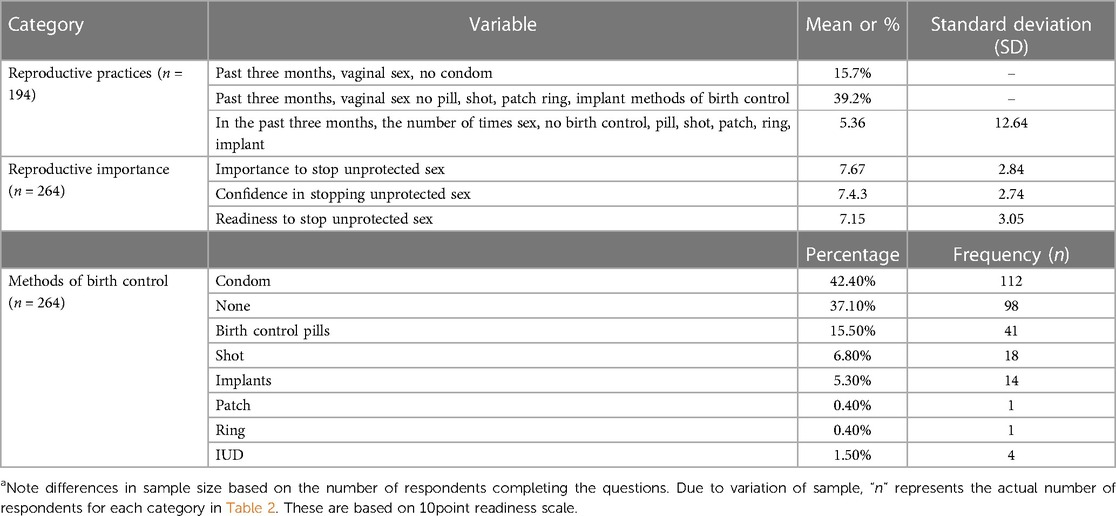 | Category | Variable | Mean or % | Standard deviation (SD) |
|---|---|---|---|
| Reproductive practices ($n$ = 194) | Past three months, vaginal sex, no condom | 15.7% | – |
| | Past three months, vaginal sex no pill, shot, patch ring, implant methods of birth control | 39.2% | – |
| | In the past three months, the number of times sex, no birth control, pill, shot, patch, ring, implant | 5.36 | 12.64 |
| Reproductive importance ($n$ = 264) | Importance to stop unprotected sex | 7.67 | 2.84 |
| | Confidence in stopping unprotected sex | 7.4.3 | 2.74 |
| | Readiness to stop unprotected sex | 7.15 | 3.05 |
| | | Percentage | Frequency ($n$) |
| Methods of birth control ($n$ = 264) | Condom | 42.40% | 112 |
| | None | 37.10% | 98 |
| | Birth control pills | 15.50% | 41 |
| | Shot | 6.80% | 18 |
| | Implants | 5.30% | 14 |
| | Patch | 0.40% | 1 |
| | Ring | 0.40% | 1 |
| | IUD | 1.50% | 4 |

$^a$Note differences in sample size based on the number of respondents completing the questions. Due to variation of sample, "$n$" represents the actual number of respondents for each category in Table 2. These are based on 10point readiness scale.